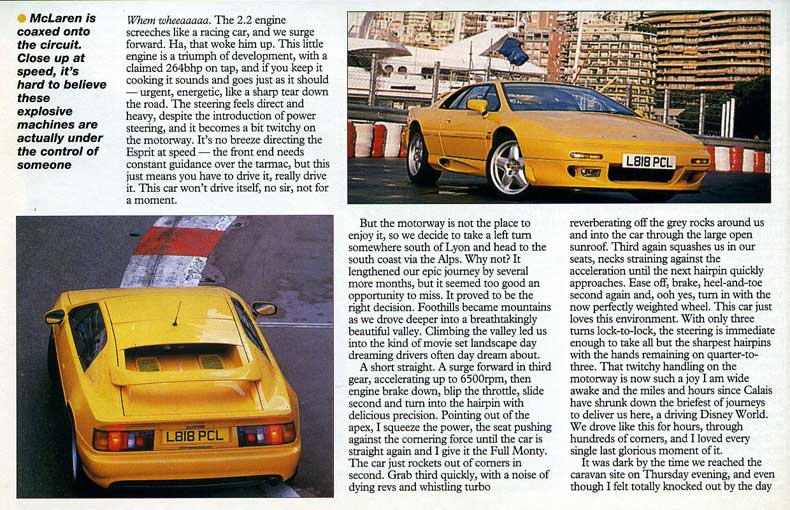 McLaren is coaxed onto the circuit. Close up at speed, it's hard to believe these explosive machines are actually under the control of someone

Whem wheeaaaaa. The 2.2 engine screeches like a racing car, and we surge forward. Ha, that woke him up. This little engine is a triumph of development, with a claimed 264bhp on tap, and if you keep it cooking it sounds and goes just as it should — urgent, energetic, like a sharp tear down the road. The steering feels direct and heavy, despite the introduction of power steering, and it becomes a bit twitchy on the motorway. It's no breeze directing the Esprit at speed — the front end needs constant guidance over the tarmac, but this just means you have to drive it, really drive it. This car won't drive itself, no sir, not for a moment.

L818 PCL

L818 PCL

But the motorway is not the place to enjoy it, so we decide to take a left turn somewhere south of Lyon and head to the south coast via the Alps. Why not? It lengthened our epic journey by several more months, but it seemed too good an opportunity to miss. It proved to be the right decision. Foothills became mountains as we drove deeper into a breathtakingly beautiful valley. Climbing the valley led us into the kind of movie set landscape day dreaming drivers often day dream about.

A short straight. A surge forward in third gear, accelerating up to 6500rpm, then engine brake down, blip the throttle, slide second and turn into the hairpin with delicious precision. Pointing out of the apex, I squeeze the power, the seat pushing against the cornering force until the car is straight again and I give it the Full Monty. The car just rockets out of corners in second. Grab third quickly, with a noise of dying revs and whistling turbo reverberating off the grey rocks around us and into the car through the large open sunroof. Third again squashes us in our seats, necks straining against the acceleration until the next hairpin quickly approaches. Ease off, brake, heel-and-toe second again and, ooh yes, turn in with the now perfectly weighted wheel. This car just loves this environment. With only three turns lock-to-lock, the steering is immediate enough to take all but the sharpest hairpins with the hands remaining on quarter-to-three. That twitchy handling on the motorway is now such a joy I am wide awake and the miles and hours since Calais have shrunk down the briefest of journeys to deliver us here, a driving Disney World. We drove like this for hours, through hundreds of corners, and I loved every single last glorious moment of it.

It was dark by the time we reached the caravan site on Thursday evening, and even though I felt totally knocked out by the day